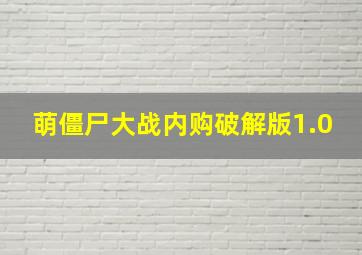 萌僵尸大战内购破解版1.0